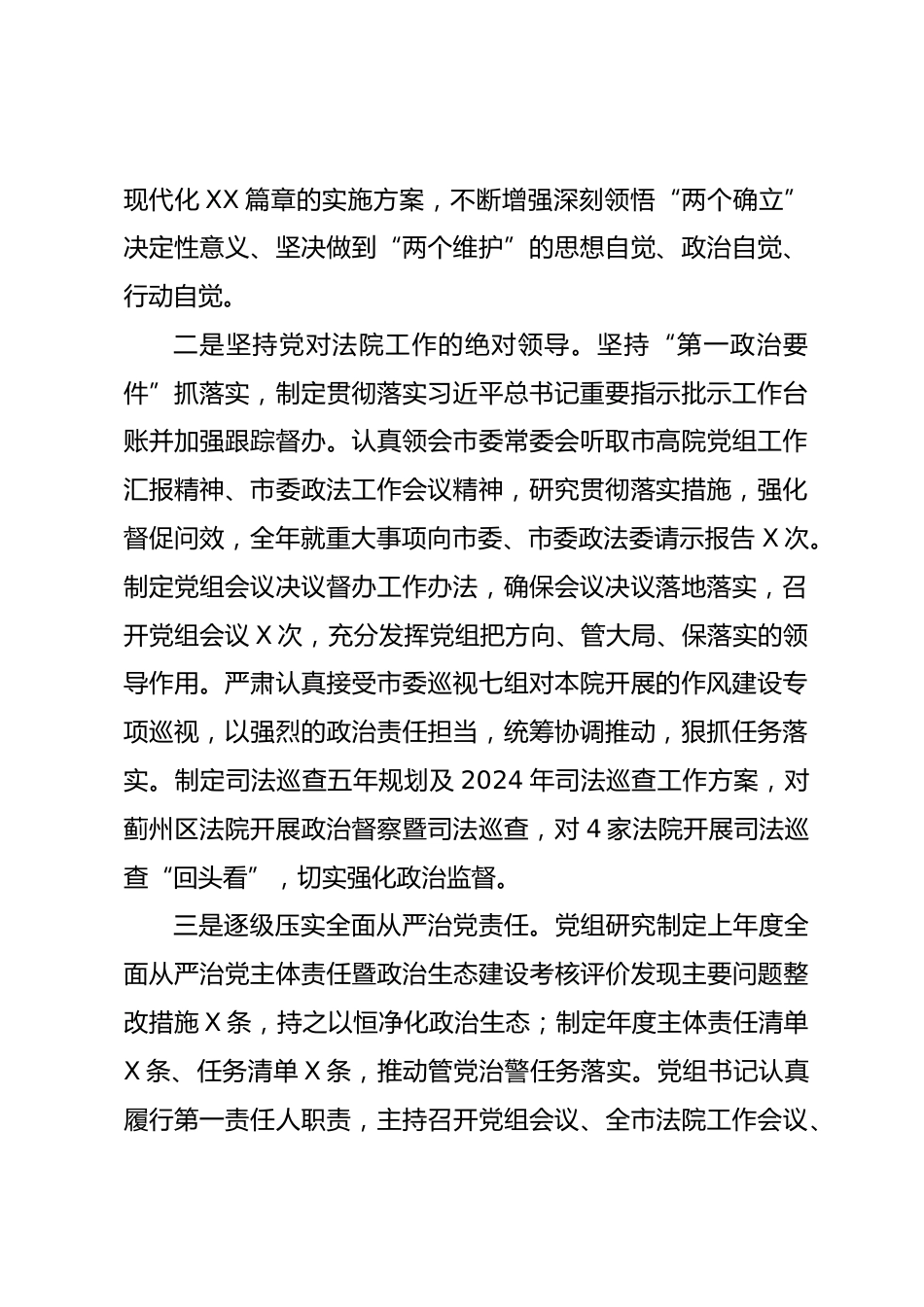 现代化 XX 篇章的实施方案，不断增强深刻领悟“两个确立”决定性意义、坚决做到“两个维护”的思想自觉、政治自觉、行动自觉。

二是坚持党对法院工作的绝对领导。坚持“第一政治要件”抓落实，制定贯彻落实习近平总书记重要指示批示工作台账并加强跟踪督办。认真领会市委常委会听取市高院党组工作汇报精神、市委政法工作会议精神，研究贯彻落实措施，强化督促问效，全年就重大事项向市委、市委政法委请示报告 X 次。制定党组会议决议督办工作办法，确保会议决议落地落实，召开党组会议 X 次，充分发挥党组把方向、管大局、保落实的领导作用。严肃认真接受市委巡视七组对本院开展的作风建设专项巡视，以强烈的政治责任担当，统筹协调推动，狠抓任务落实。制定司法巡查五年规划及 2024 年司法巡查工作方案，对蓟州区法院开展政治督察暨司法巡查，对 4 家法院开展司法巡查“回头看”，切实强化政治监督。

三是逐级压实全面从严治党责任。党组研究制定上年度全面从严治党主体责任暨政治生态建设考核评价发现主要问题整改措施 X 条，持之以恒净化政治生态；制定年度主体责任清单 X 条、任务清单 X 条，推动管党治警任务落实。党组书记认真履行第一责任人职责，主持召开党组会议、全市法院工作会议、